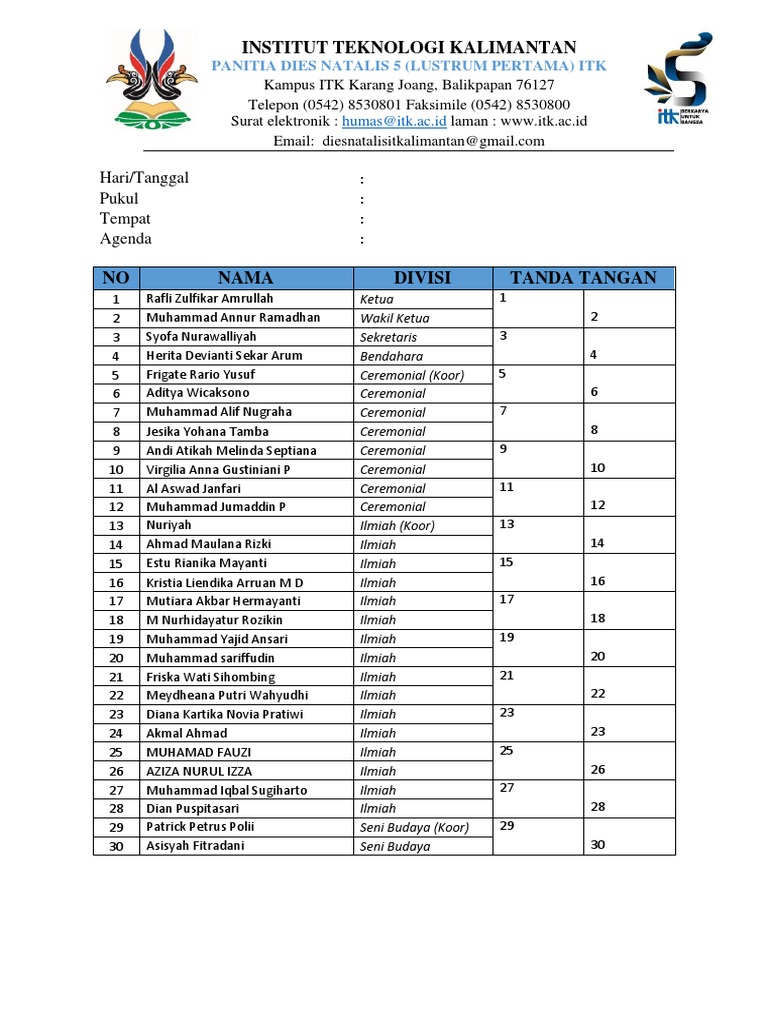 INSTITUT TEKNOLOGI KALIMANTAN
PANITIA DIES NATALIS 5 (LUSTRUM PERTAMA) ITK
Kampus ITK Karang Joang, Balikpapan 76127
Telepon (0542) 8530801 Faksimile (0542) 8530800
Surat elektronik : humas@itk.ac.id laman : www.itk.ac.id
Email: diesnatalisitkalimantan@gmail.com

itk BERKARYA UNTUK BANGSA

Hari/Tanggal :
Pukul :
Tempat :
Agenda :

| NO | NAMA | DIVISI | TANDA TANGAN | |
|---|---|---|---|---|
| 1 | Rafli Zulfikar Amrullah | Ketua | 1 | |
| 2 | Muhammad Annur Ramadhan | Wakil Ketua | | 2 |
| 3 | Syofa Nurawalliyah | Sekretaris | 3 | |
| 4 | Herita Devianti Sekar Arum | Bendahara | | 4 |
| 5 | Frigate Rario Yusuf | Ceremonial (Koor) | 5 | |
| 6 | Aditya Wicaksono | Ceremonial | | 6 |
| 7 | Muhammad Alif Nugraha | Ceremonial | 7 | |
| 8 | Jesika Yohana Tamba | Ceremonial | | 8 |
| 9 | Andi Atikah Melinda Septiana | Ceremonial | 9 | |
| 10 | Virgilia Anna Gustiniani P | Ceremonial | | 10 |
| 11 | Al Aswad Janfari | Ceremonial | 11 | |
| 12 | Muhammad Jumaddin P | Ceremonial | | 12 |
| 13 | Nuriyah | Ilmiah (Koor) | 13 | |
| 14 | Ahmad Maulana Rizki | Ilmiah | | 14 |
| 15 | Estu Rianika Mayanti | Ilmiah | 15 | |
| 16 | Kristia Liendika Arruan M D | Ilmiah | | 16 |
| 17 | Mutiara Akbar Hermayanti | Ilmiah | 17 | |
| 18 | M Nurhidayatur Rozikin | Ilmiah | | 18 |
| 19 | Muhammad Yajid Ansari | Ilmiah | 19 | |
| 20 | Muhammad sariffudin | Ilmiah | | 20 |
| 21 | Friska Wati Sihombing | Ilmiah | 21 | |
| 22 | Meydheana Putri Wahyudhi | Ilmiah | | 22 |
| 23 | Diana Kartika Novia Pratiwi | Ilmiah | 23 | |
| 24 | Akmal Ahmad | Ilmiah | | 23 |
| 25 | MUHAMAD FAUZI | Ilmiah | 25 | |
| 26 | AZIZA NURUL IZZA | Ilmiah | | 26 |
| 27 | Muhammad Iqbal Sugiharto | Ilmiah | 27 | |
| 28 | Dian Puspitasari | Ilmiah | | 28 |
| 29 | Patrick Petrus Polii | Seni Budaya (Koor) | 29 | |
| 30 | Asisyah Fitradani | Seni Budaya | | 30 |